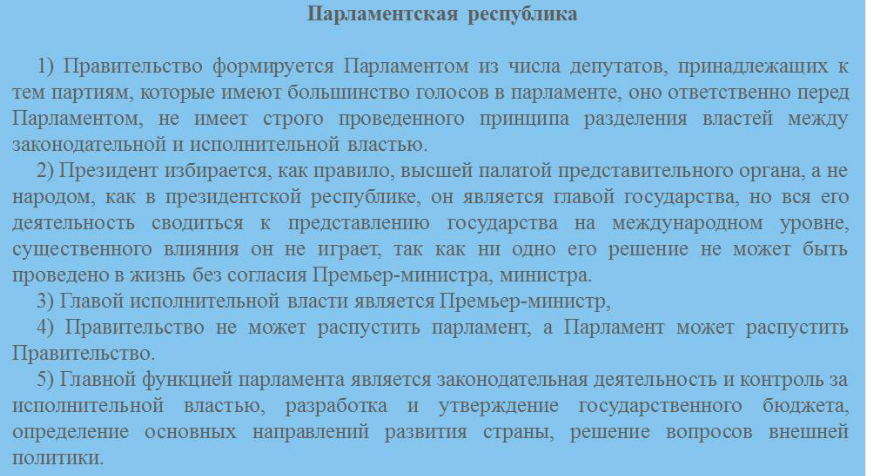 Парламентская республика

1) Правительство формируется Парламентом из числа депутатов, принадлежащих к тем партиям, которые имеют большинство голосов в парламенте, оно ответственно перед Парламентом, не имеет строго проведенного принципа разделения властей между законодательной и исполнительной властью.

2) Президент избирается, как правило, высшей палатой представительного органа, а не народом, как в президентской республике, он является главой государства, но вся его деятельность сводиться к представлению государства на международном уровне, существенного влияния он не играет, так как ни одно его решение не может быть проведено в жизнь без согласия Премьер-министра, министра.

3) Главой исполнительной власти является Премьер-министр,

4) Правительство не может распустить парламент, а Парламент может распустить Правительство.

5) Главной функцией парламента является законодательная деятельность и контроль за исполнительной властью, разработка и утверждение государственного бюджета, определение основных направлений развития страны, решение вопросов внешней политики.